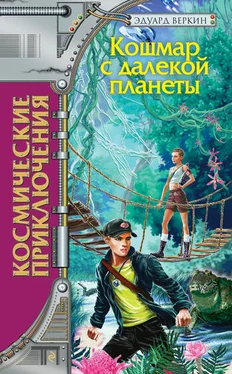 ЭДУАРД ВЕРКИН

Кошмар с далекой планеты

КОСМИЧЕСКИЕ ПРИКЛЮЧЕНИЯ